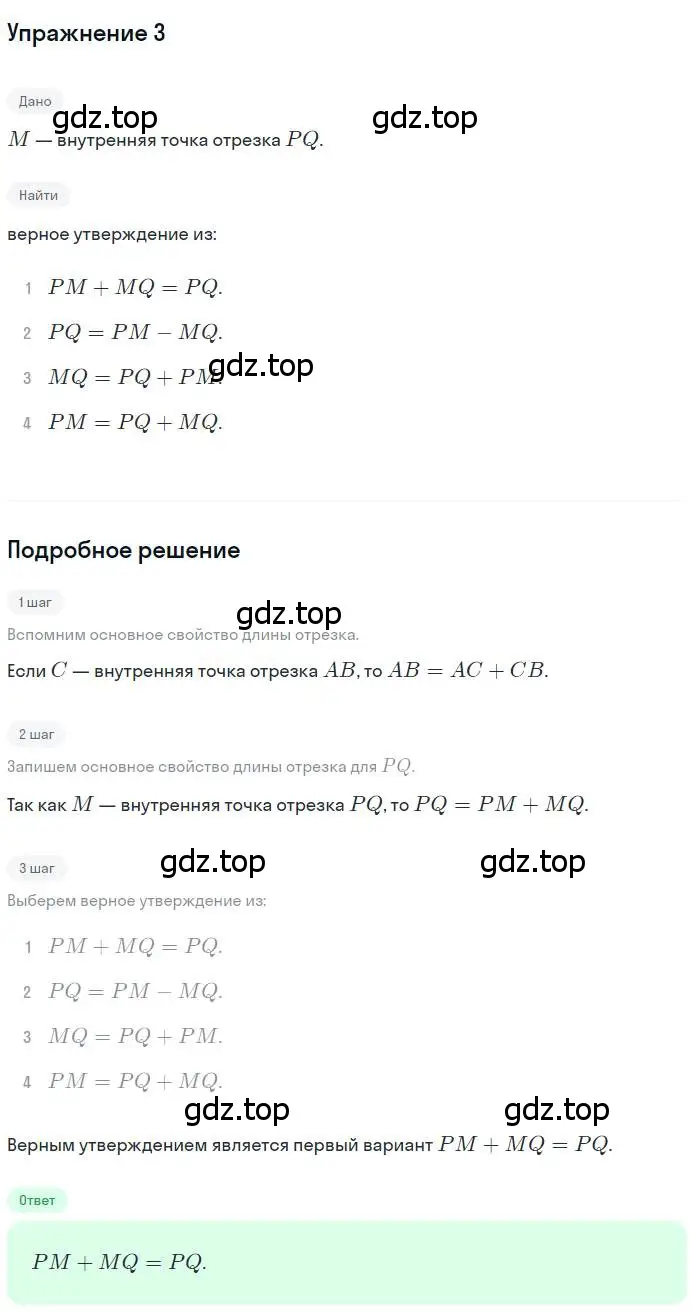 Упражнение 3

Дано

gdz.top gdz.top

$M$ — внутренняя точка отрезка $PQ$.

Найти

верное утверждение из:

1 $PM + MQ = PQ$.

2 $PQ = PM - MQ$.

3 $MQ = PQ + PM$. gdz.top

4 $PM = PQ + MQ$.

Подробное решение

1 шаг

gdz.top

Вспомним основное свойство длины отрезка.

Если $C$ — внутренняя точка отрезка $AB$, то $AB = AC + CB$.

2 шаг

Запишем основное свойство длины отрезка для $PQ$.

Так как $M$ — внутренняя точка отрезка $PQ$, то $PQ = PM + MQ$.

3 шаг

gdz.top gdz.top

Выберем верное утверждение из:

1 $PM + MQ = PQ$.

2 $PQ = PM - MQ$.

3 $MQ = PQ + PM$.

4 $PM = PQ + MQ$.

gdz.top gdz.top

Верным утверждением является первый вариант $PM + MQ = PQ$.

Ответ

$PM + MQ = PQ$.